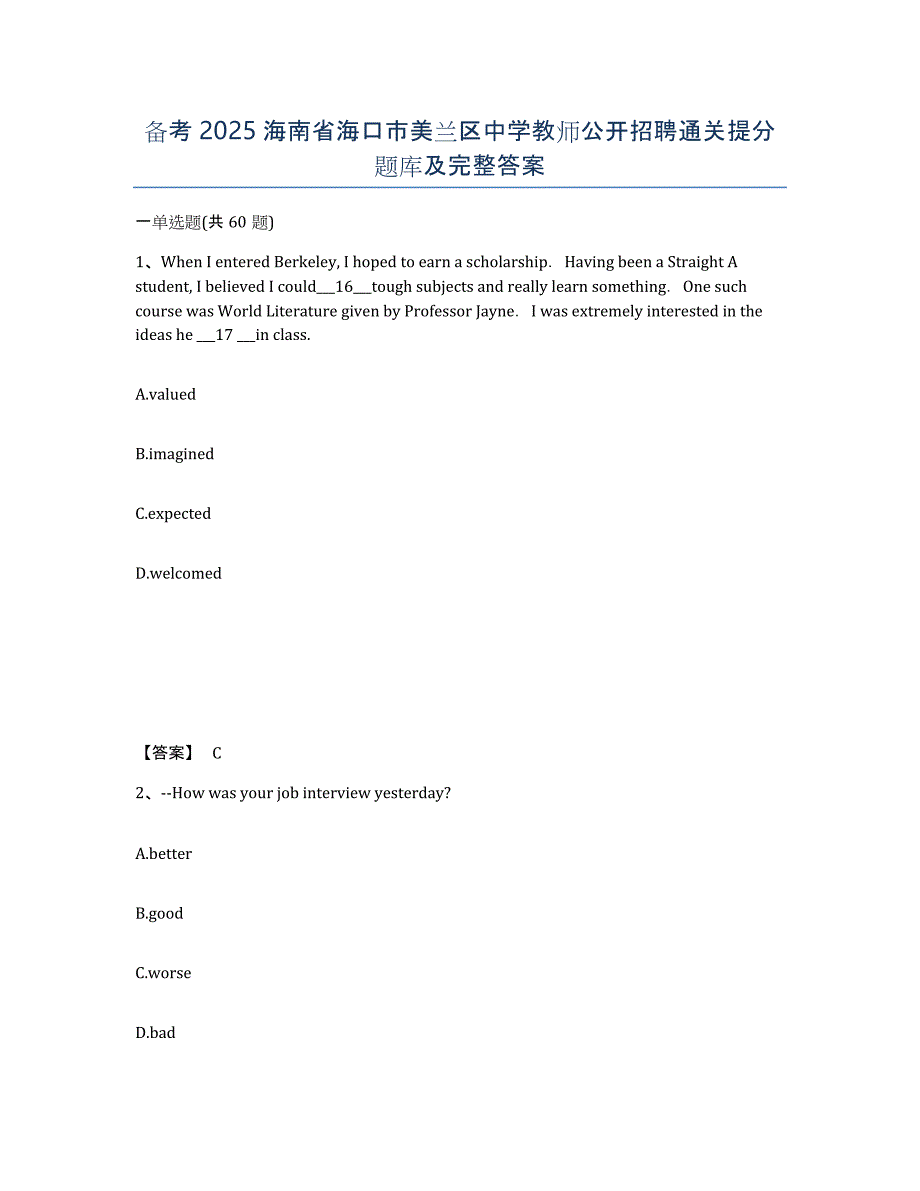 备考 2025 海南省海口市美兰区中学教师公开招聘通关提分题库及完整答案

一单选题(共 60 题)

1、When I entered Berkeley, I hoped to earn a scholarship. Having been a Straight A student, I believed I could___16___tough subjects and really learn something. One such course was World Literature given by Professor Jayne. I was extremely interested in the ideas he ___17 ___in class.

A.valued

B.imagined

C.expected

D.welcomed

【答案】 C

2、--How was your job interview yesterday?

A.better

B.good

C.worse

D.bad